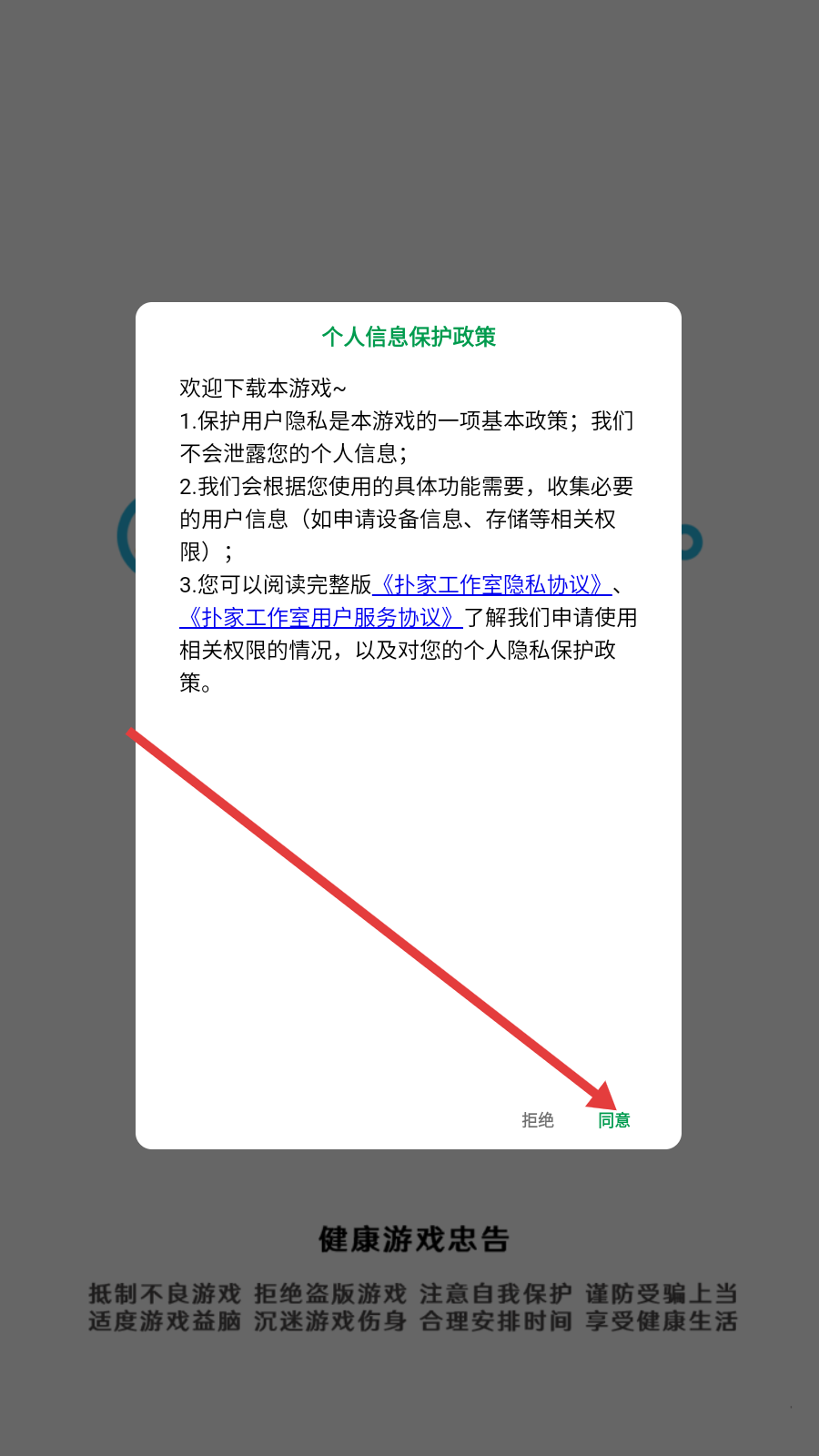 个人信息保护政策

欢迎下载本游戏~
1.保护用户隐私是本游戏的一项基本政策；我们不会泄露您的个人信息；
2.我们会根据您使用的具体功能需要，收集必要的用户信息（如申请设备信息、存储等相关权限）；
3.您可以阅读完整版《扑家工作室隐私协议》、《扑家工作室用户服务协议》了解我们申请使用相关权限的情况，以及对您的个人隐私保护政策。

拒绝 同意

健康游戏忠告

抵制不良游戏 拒绝盗版游戏 注意自我保护 谨防受骗上当
适度游戏益脑 沉迷游戏伤身 合理安排时间 享受健康生活